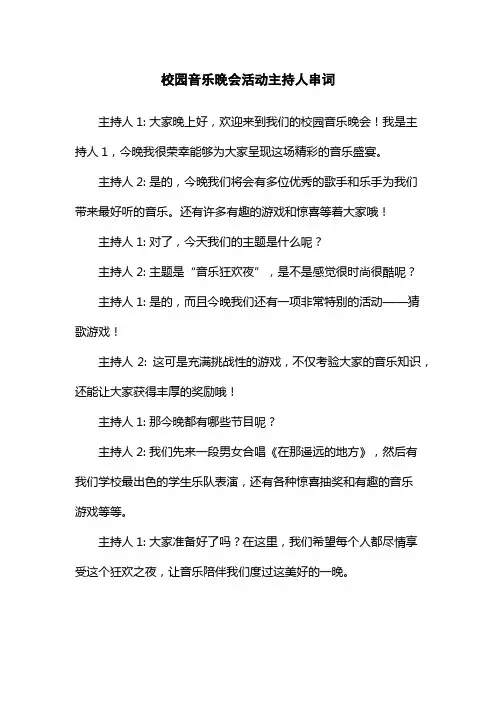 校园音乐晚会活动主持人串词

主持人 1: 大家晚上好，欢迎来到我们的校园音乐晚会！我是主持人 1，今晚我很荣幸能够为大家呈现这场精彩的音乐盛宴。

主持人 2: 是的，今晚我们将会有多位优秀的歌手和乐手为我们带来最好听的音乐。还有许多有趣的游戏和惊喜等着大家哦！

主持人 1: 对了，今天我们的主题是什么呢？

主持人 2: 主题是“音乐狂欢夜”，是不是感觉很时尚很酷呢？

主持人 1: 是的，而且今晚我们还有一项非常特别的活动——猜歌游戏！

主持人 2: 这可是充满挑战性的游戏，不仅考验大家的音乐知识，还能让大家获得丰厚的奖励哦！

主持人 1: 那今晚都有哪些节目呢？

主持人 2: 我们先来一段男女合唱《在那遥远的地方》，然后有我们学校最出色的学生乐队表演，还有各种惊喜抽奖和有趣的音乐游戏等等。

主持人 1: 大家准备好了吗？在这里，我们希望每个人都尽情享受这个狂欢之夜，让音乐陪伴我们度过这美好的一晚。